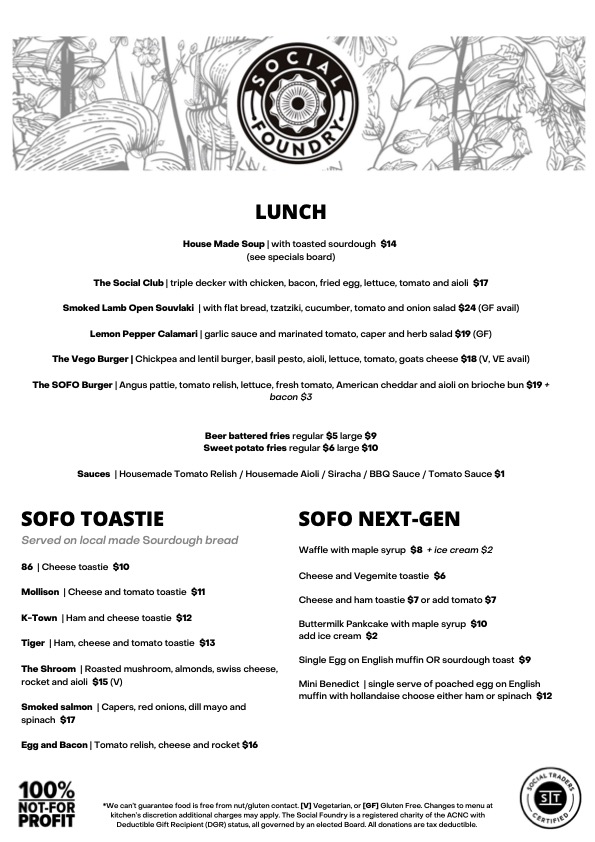 SOCIAL FOUNDRY

LUNCH

House Made Soup | with toasted sourdough $14
(see specials board)

The Social Club | triple decker with chicken, bacon, fried egg, lettuce, tomato and aioli $17

Smoked Lamb Open Souvlaki | with flat bread, tzatziki, cucumber, tomato and onion salad $24 (GF avail)

Lemon Pepper Calamari | garlic sauce and marinated tomato, caper and herb salad $19 (GF)

The Vego Burger | Chickpea and lentil burger, basil pesto, aioli, lettuce, tomato, goats cheese $18 (V, VE avail)

The SOFO Burger | Angus pattie, tomato relish, lettuce, fresh tomato, American cheddar and aioli on brioche bun $19 + bacon $3

Beer battered fries regular $5 large $9
Sweet potato fries regular $6 large $10

Sauces | Housemade Tomato Relish / Housemade Aioli / Siracha / BBQ Sauce / Tomato Sauce $1

SOFO TOASTIE
Served on local made Sourdough bread

86 | Cheese toastie $10

Mollison | Cheese and tomato toastie $11

K-Town | Ham and cheese toastie $12

Tiger | Ham, cheese and tomato toastie $13

The Shroom | Roasted mushroom, almonds, swiss cheese, rocket and aioli $15 (V)

Smoked salmon | Capers, red onions, dill mayo and spinach $17

Egg and Bacon | Tomato relish, cheese and rocket $16

SOFO NEXT-GEN

Waffle with maple syrup $8 + ice cream $2

Cheese and Vegemite toastie $6

Cheese and ham toastie $7 or add tomato $7

Buttermilk Pankcake with maple syrup $10
add ice cream $2

Single Egg on English muffin OR sourdough toast $9

Mini Benedict | single serve of poached egg on English muffin with hollandaise choose either ham or spinach $12

100% NOT-FOR PROFIT

*We can't guarantee food is free from nut/gluten contact. [V] Vegetarian, or [GF] Gluten Free. Changes to menu at kitchen's discretion additional charges may apply. The Social Foundry is a registered charity of the ACNC with Deductible Gift Recipient (DGR) status, all governed by an elected Board. All donations are tax deductible.

SOCIAL TRADERS ST CERTIFIED